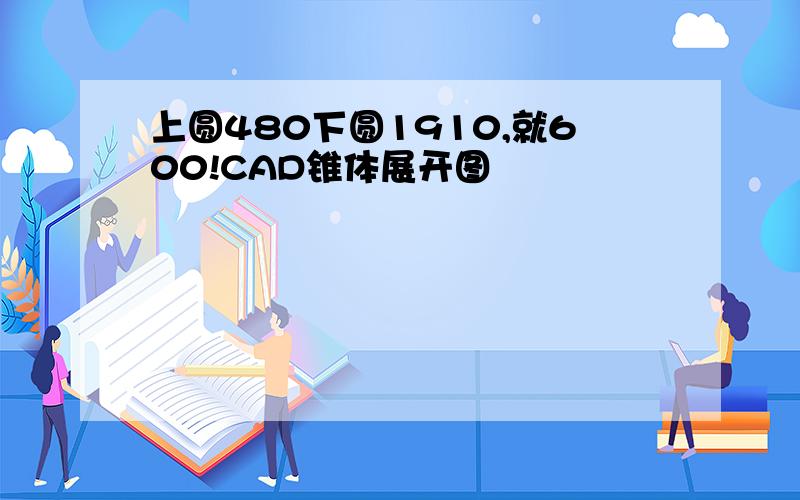 上圆480下圆1910,就600!CAD锥体展开图